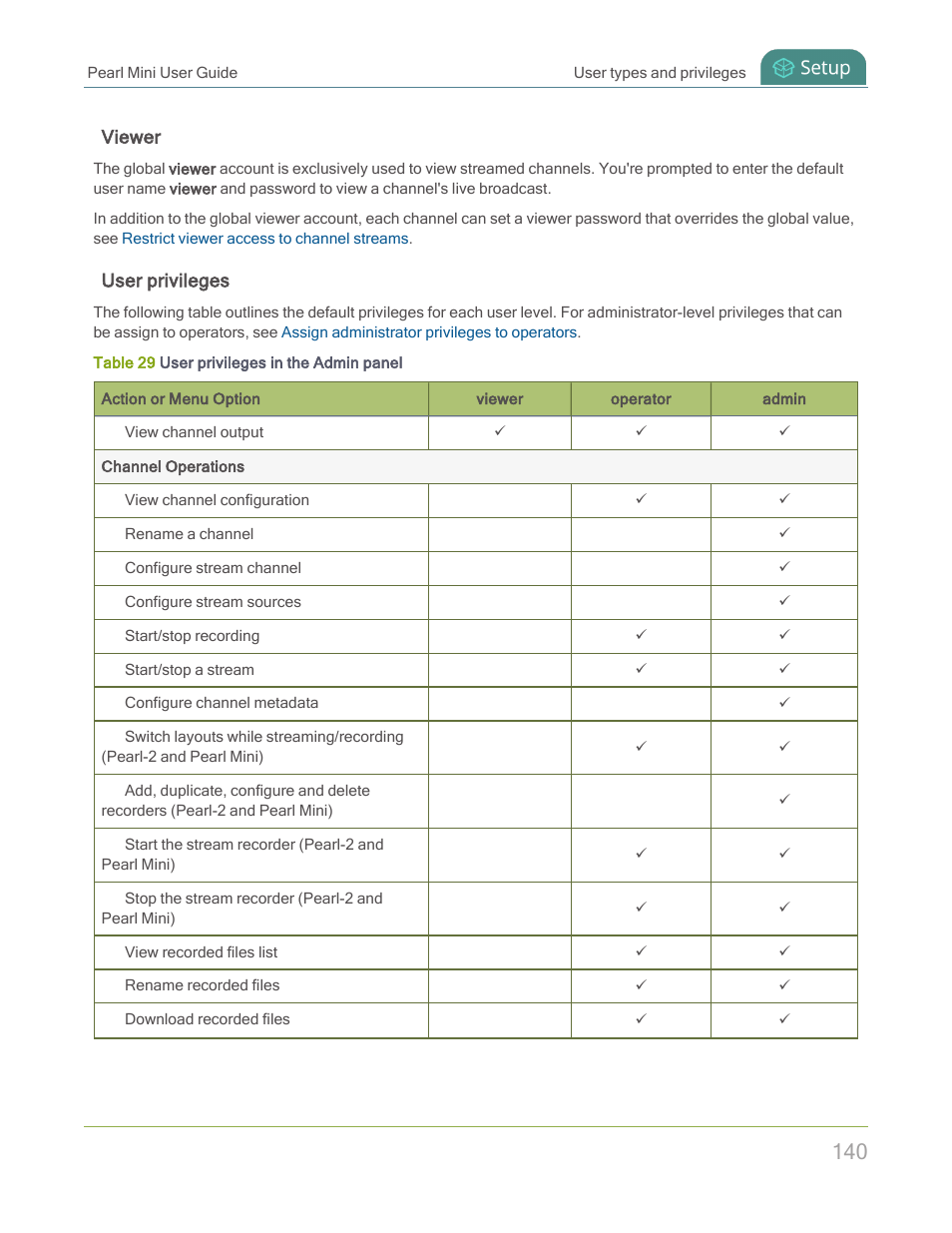 Pearl Mini User Guide

User types and privileges

Setup

Viewer

The global viewer account is exclusively used to view streamed channels. You're prompted to enter the default user name viewer and password to view a channel's live broadcast.

In addition to the global viewer account, each channel can set a viewer password that overrides the global value, see Restrict viewer access to channel streams.

User privileges

The following table outlines the default privileges for each user level. For administrator-level privileges that can be assign to operators, see Assign administrator privileges to operators.

Table 29 User privileges in the Admin panel

| Action or Menu Option | viewer | operator | admin |
|---|---|---|---|
| View channel output | ✓ | ✓ | ✓ |
| Channel Operations | | | |
| View channel configuration | | ✓ | ✓ |
| Rename a channel | | | ✓ |
| Configure stream channel | | | ✓ |
| Configure stream sources | | | ✓ |
| Start/stop recording | | ✓ | ✓ |
| Start/stop a stream | | ✓ | ✓ |
| Configure channel metadata | | | ✓ |
| Switch layouts while streaming/recording (Pearl-2 and Pearl Mini) | | ✓ | ✓ |
| Add, duplicate, configure and delete recorders (Pearl-2 and Pearl Mini) | | | ✓ |
| Start the stream recorder (Pearl-2 and Pearl Mini) | | ✓ | ✓ |
| Stop the stream recorder (Pearl-2 and Pearl Mini) | | ✓ | ✓ |
| View recorded files list | | ✓ | ✓ |
| Rename recorded files | | ✓ | ✓ |
| Download recorded files | | ✓ | ✓ |

140